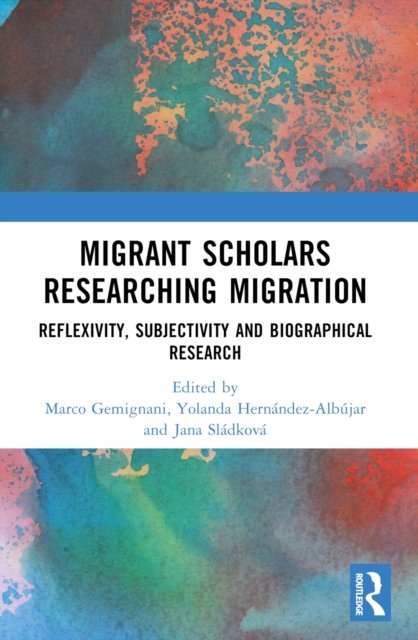 MIGRANT SCHOLARS RESEARCHING MIGRATION

REFLEXIVITY, SUBJECTIVITY AND BIOGRAPHICAL RESEARCH

Edited by
Marco Gemignani, Yolanda Hernández-Albújar
and Jana Sládková

ROUTLEDGE